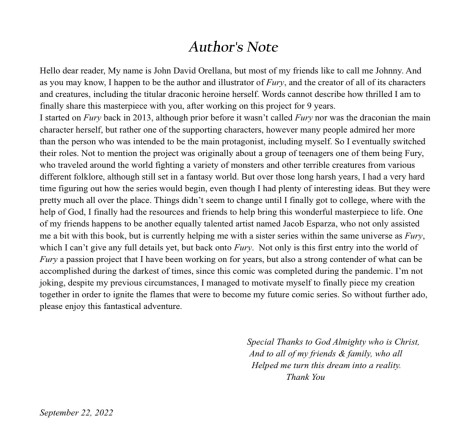 Author's Note

Hello dear reader, My name is John David Orellana, but most of my friends like to call me Johnny. And as you may know, I happen to be the author and illustrator of Fury, and the creator of all of its characters and creatures, including the titular draconic heroine herself. Words cannot describe how thrilled I am to finally share this masterpiece with you, after working on this project for 9 years.
I started on Fury back in 2013, although prior before it wasn't called Fury nor was the draconian the main character herself, but rather one of the supporting characters, however many people admired her more than the person who was intended to be the main protagonist, including myself. So I eventually switched their roles. Not to mention the project was originally about a group of teenagers one of them being Fury, who traveled around the world fighting a variety of monsters and other terrible creatures from various different folklore, although still set in a fantasy world. But over those long harsh years, I had a very hard time figuring out how the series would begin, even though I had plenty of interesting ideas. But they were pretty much all over the place. Things didn't seem to change until I finally got to college, where with the help of God, I finally had the resources and friends to help bring this wonderful masterpiece to life. One of my friends happens to be another equally talented artist named Jacob Esparza, who not only assisted me a bit with this book, but is currently helping me with a sister series within the same universe as Fury, which I can't give any full details yet, but back onto Fury. Not only is this first entry into the world of Fury a passion project that I have been working on for years, but also a strong contender of what can be accomplished during the darkest of times, since this comic was completed during the pandemic. I'm not joking, despite my previous circumstances, I managed to motivate myself to finally piece my creation together in order to ignite the flames that were to become my future comic series. So without further ado, please enjoy this fantastical adventure.

Special Thanks to God Almighty who is Christ,
And to all of my friends & family, who all
Helped me turn this dream into a reality.
Thank You

September 22, 2022